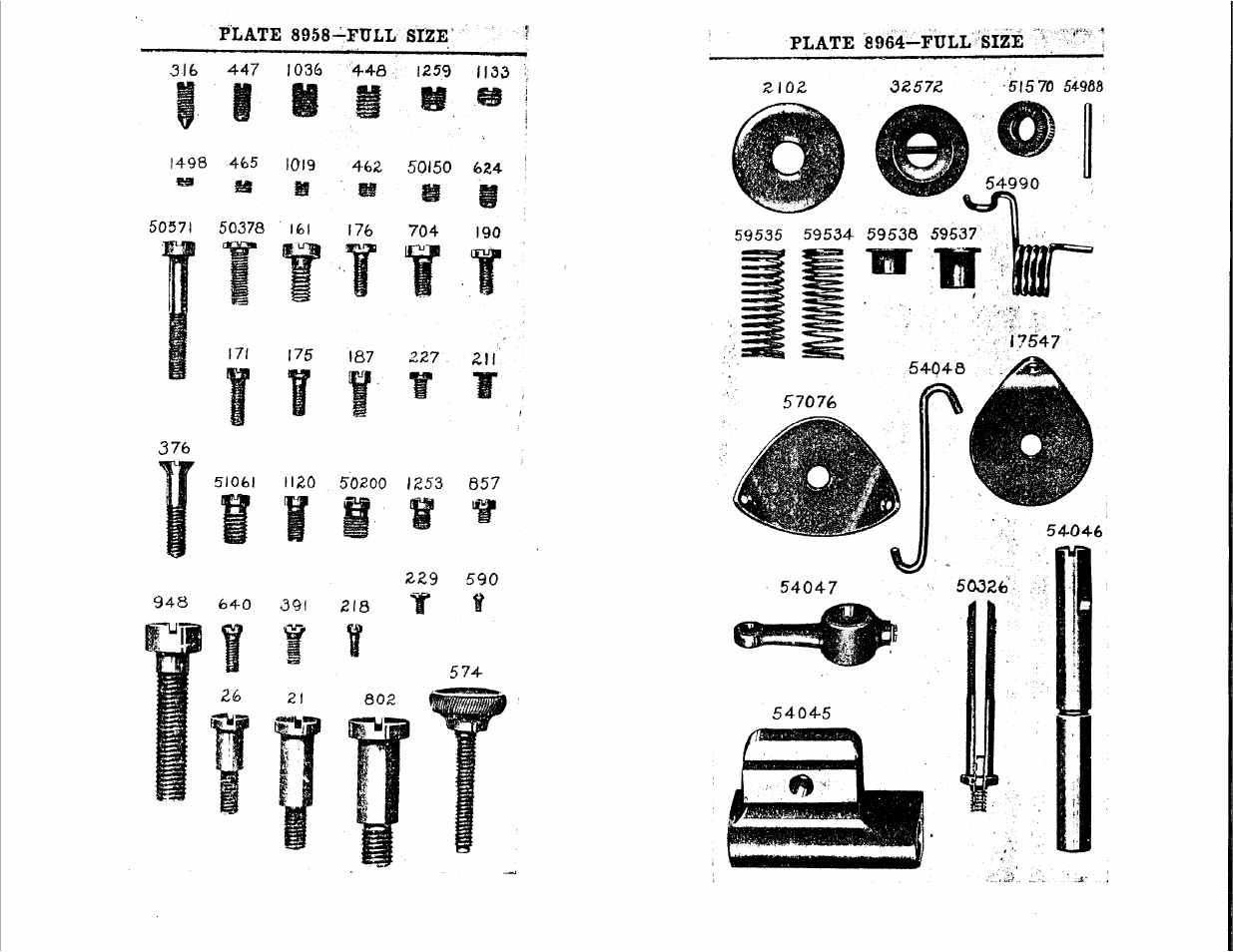 PLATE 8958—FULL SIZE

316 447 1036 448 1259 1133

1498 465 1019 462 50150 624

50571 50378 161 176 704 190

171 175 187 227 211

376

51061 1120 50200 1253 857

229 590

948 640 391 218

574

26 21 802

PLATE 8964—FULL SIZE

2102 32572 51570 54988

54990

59535 59534 59538 59537

17547

54048

57076

54046

54047 50326

54045